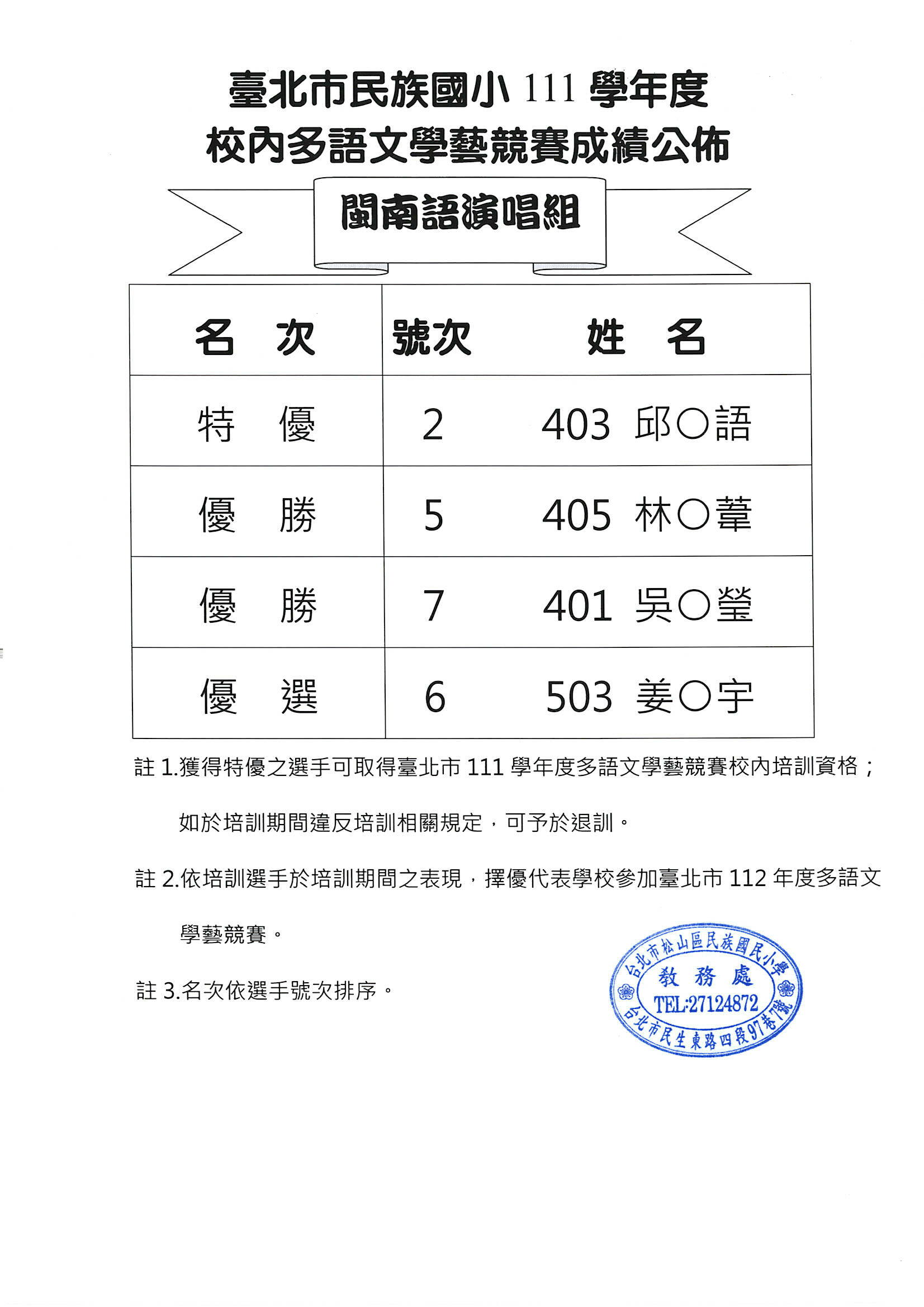 臺北市民族國小 111 學年度
校內多語文學藝競賽成績公佈

閩南語演唱組

| 名　次 | 號次 | 姓　名 |
|---|---|---|
| 特　優 | 2 | 403 邱○語 |
| 優　勝 | 5 | 405 林○葦 |
| 優　勝 | 7 | 401 吳○瑩 |
| 優　選 | 6 | 503 姜○宇 |

註 1.獲得特優之選手可取得臺北市 111 學年度多語文學藝競賽校內培訓資格；如於培訓期間違反培訓相關規定，可予於退訓。

註 2.依培訓選手於培訓期間之表現，擇優代表學校參加臺北市 112 年度多語文學藝競賽。

註 3.名次依選手號次排序。

台北市松山區民族國民小學
教務處
TEL:27124872
台北市民生東路四段97巷7號